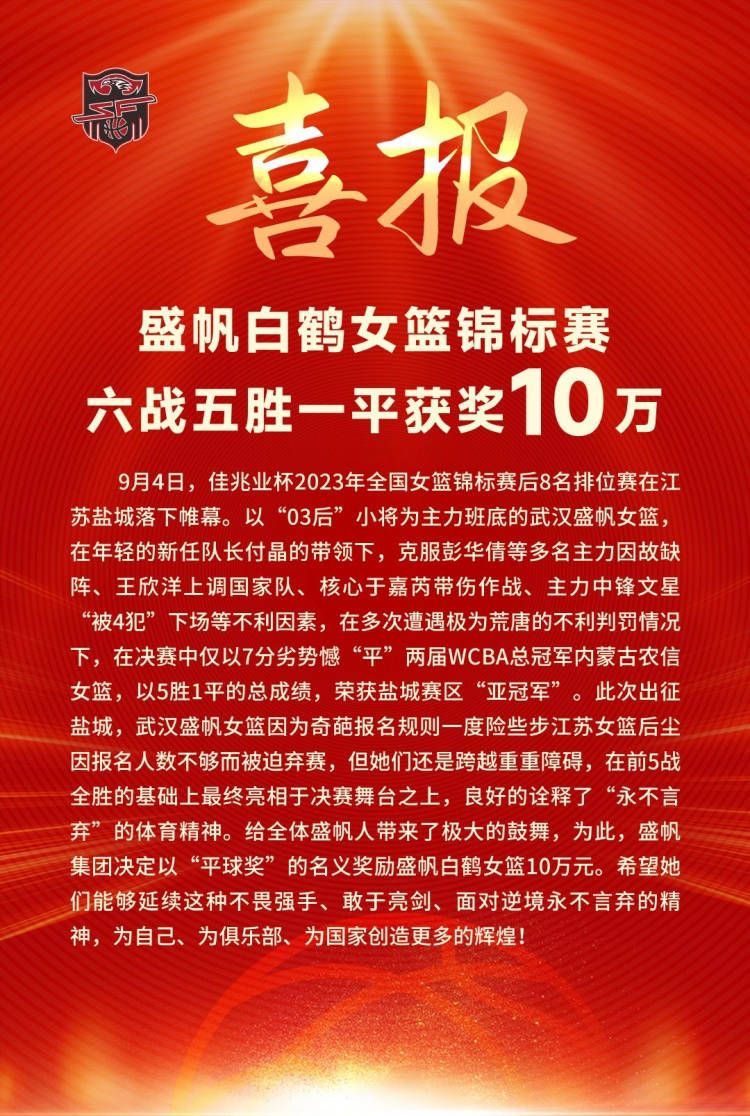 喜报

盛帆白鹤女篮锦标赛
六战五胜一平获奖10万

9月4日，佳兆业杯2023年全国女篮锦标赛后8名排位赛在江苏盐城落下帷幕。以“03后”小将为主力班底的武汉盛帆女篮，在年轻的新任队长付晶的带领下，克服彭华倩等多名主力因故缺阵、王欣洋上调国家队、核心于嘉芮带伤作战、主力中锋文星“被4犯”下场等不利因素，在多次遭遇极为荒唐的不利判罚情况下，在决赛中仅以7分劣势憾“平”两届WCBA总冠军内蒙古农信女篮，以5胜1平的总成绩，荣获盐城赛区“亚冠军”。此次出征盐城，武汉盛帆女篮因为奇葩报名规则一度险些步江苏女篮后尘因报名人数不够而被迫弃赛，但她们还是跨越重重障碍，在前5战全胜的基础上最终亮相于决赛舞台之上，良好的诠释了“永不言弃”的体育精神。给全体盛帆人带来了极大的鼓舞，为此，盛帆集团决定以“平球奖”的名义奖励盛帆白鹤女篮10万元。希望她们能够延续这种不畏强手、敢于亮剑、面对逆境永不言弃的精神，为自己、为俱乐部、为国家创造更多的辉煌！